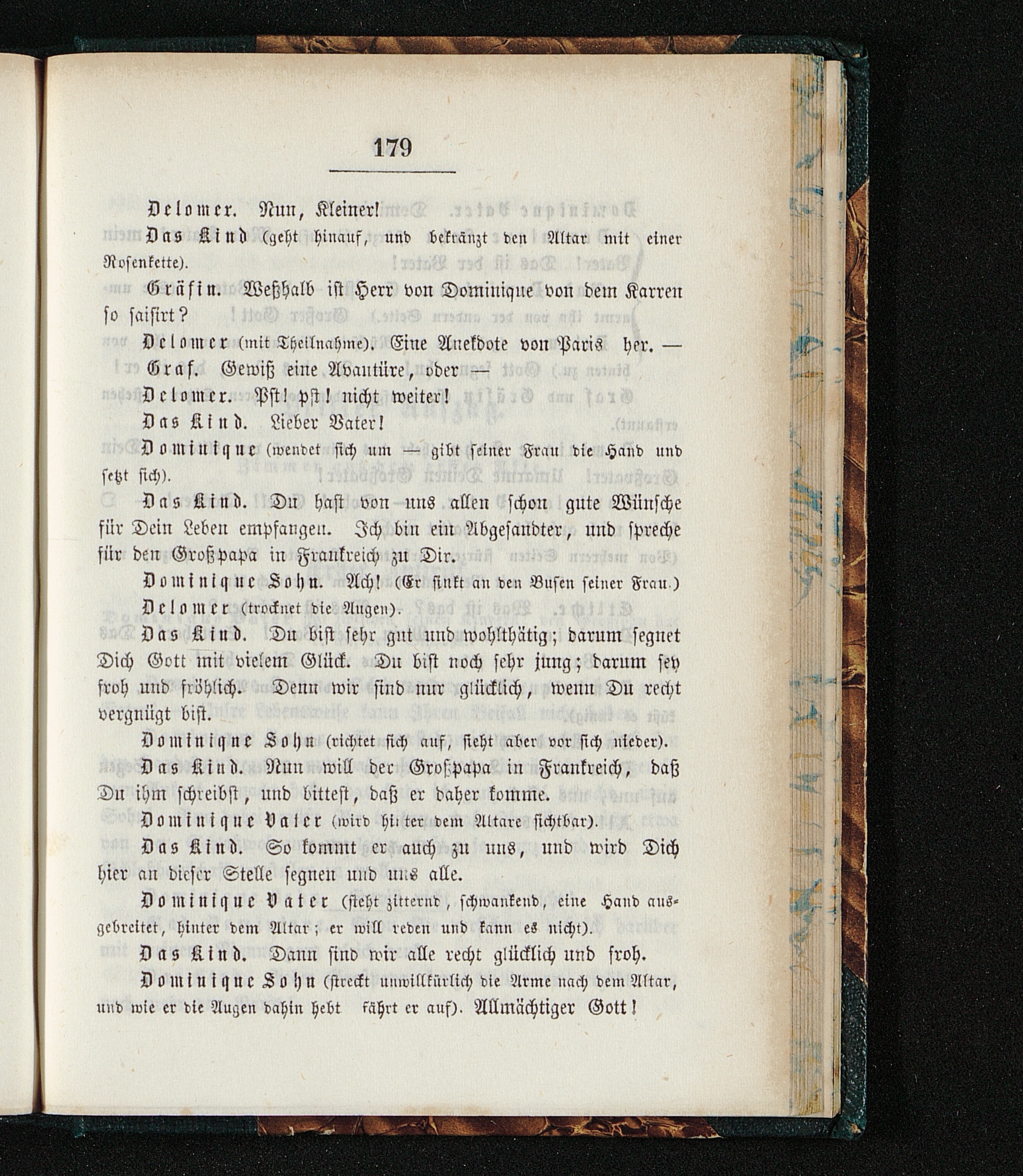 179

Delomer. Nun, Kleiner!

Das Kind (geht hinauf, und bekränzt den Altar mit einer Rosenkette).

Gräfin. Weßhalb ist Herr von Dominique von dem Karren so saisirt?

Delomer (mit Theilnahme). Eine Anekdote von Paris her. —

Graf. Gewiß eine Avantüre, oder —

Delomer. Pst! pst! nicht weiter!

Das Kind. Lieber Vater!

Dominique (wendet sich um — gibt seiner Frau die Hand und setzt sich).

Das Kind. Du hast von uns allen schon gute Wünsche für Dein Leben empfangen. Ich bin ein Abgesandter, und spreche für den Großpapa in Frankreich zu Dir.

Dominique Sohn. Ach! (Er sinkt an den Busen seiner Frau.)

Delomer (trocknet die Augen).

Das Kind. Du bist sehr gut und wohlthätig; darum segnet Dich Gott mit vielem Glück. Du bist noch sehr jung; darum sey froh und fröhlich. Denn wir sind nur glücklich, wenn Du recht vergnügt bist.

Dominique Sohn (richtet sich auf, sieht aber vor sich nieder).

Das Kind. Nun will der Großpapa in Frankreich, daß Du ihm schreibst, und bittest, daß er daher komme.

Dominique Vater (wird hinter dem Altare sichtbar).

Das Kind. So kommt er auch zu uns, und wird Dich hier an dieser Stelle segnen und uns alle.

Dominique Vater (steht zitternd, schwankend, eine Hand ausgebreitet, hinter dem Altar; er will reden und kann es nicht).

Das Kind. Dann sind wir alle recht glücklich und froh.

Dominique Sohn (streckt unwillkürlich die Arme nach dem Altar, und wie er die Augen dahin hebt fährt er auf). Allmächtiger Gott!